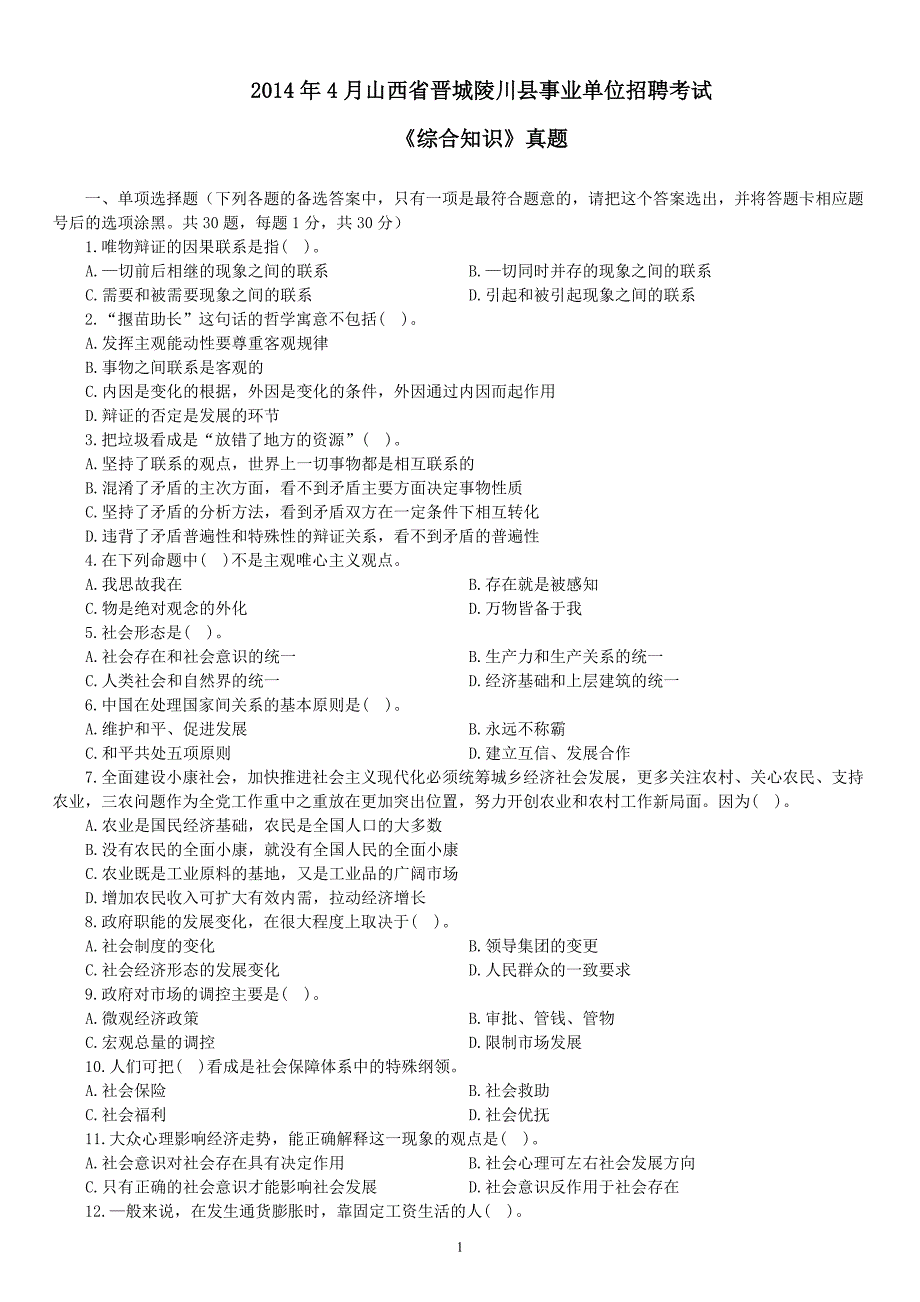 2014 年 4 月山西省晋城陵川县事业单位招聘考试

《综合知识》真题

一、单项选择题（下列各题的备选答案中，只有一项是最符合题意的，请把这个答案选出，并将答题卡相应题号后的选项涂黑。共 30 题，每题 1 分，共 30 分）

1.唯物辩证的因果联系是指( )。
A.一切前后相继的现象之间的联系
B.一切同时并存的现象之间的联系
C.需要和被需要现象之间的联系
D.引起和被引起现象之间的联系

2.“揠苗助长”这句话的哲学寓意不包括( )。
A.发挥主观能动性要尊重客观规律
B.事物之间联系是客观的
C.内因是变化的根据，外因是变化的条件，外因通过内因而起作用
D.辩证的否定是发展的环节

3.把垃圾看成是“放错了地方的资源”( )。
A.坚持了联系的观点，世界上一切事物都是相互联系的
B.混淆了矛盾的主次方面，看不到矛盾主要方面决定事物性质
C.坚持了矛盾的分析方法，看到矛盾双方在一定条件下相互转化
D.违背了矛盾普遍性和特殊性的辩证关系，看不到矛盾的普遍性

4.在下列命题中( )不是主观唯心主义观点。
A.我思故我在
B.存在就是被感知
C.物是绝对观念的外化
D.万物皆备于我

5.社会形态是( )。
A.社会存在和社会意识的统一
B.生产力和生产关系的统一
C.人类社会和自然界的统一
D.经济基础和上层建筑的统一

6.中国在处理国家间关系的基本原则是( )。
A.维护和平、促进发展
B.永远不称霸
C.和平共处五项原则
D.建立互信、发展合作

7.全面建设小康社会，加快推进社会主义现代化必须统筹城乡经济社会发展，更多关注农村、关心农民、支持农业，三农问题作为全党工作重中之重放在更加突出位置，努力开创农业和农村工作新局面。因为( )。
A.农业是国民经济基础，农民是全国人口的大多数
B.没有农民的全面小康，就没有全国人民的全面小康
C.农业既是工业原料的基地，又是工业品的广阔市场
D.增加农民收入可扩大有效内需，拉动经济增长

8.政府职能的发展变化，在很大程度上取决于( )。
A.社会制度的变化
B.领导集团的变更
C.社会经济形态的发展变化
D.人民群众的一致要求

9.政府对市场的调控主要是( )。
A.微观经济政策
B.审批、管钱、管物
C.宏观总量的调控
D.限制市场发展

10.人们可把( )看成是社会保障体系中的特殊纲领。
A.社会保险
B.社会救助
C.社会福利
D.社会优抚

11.大众心理影响经济走势，能正确解释这一现象的观点是( )。
A.社会意识对社会存在具有决定作用
B.社会心理可左右社会发展方向
C.只有正确的社会意识才能影响社会发展
D.社会意识反作用于社会存在

12.一般来说，在发生通货膨胀时，靠固定工资生活的人( )。

1